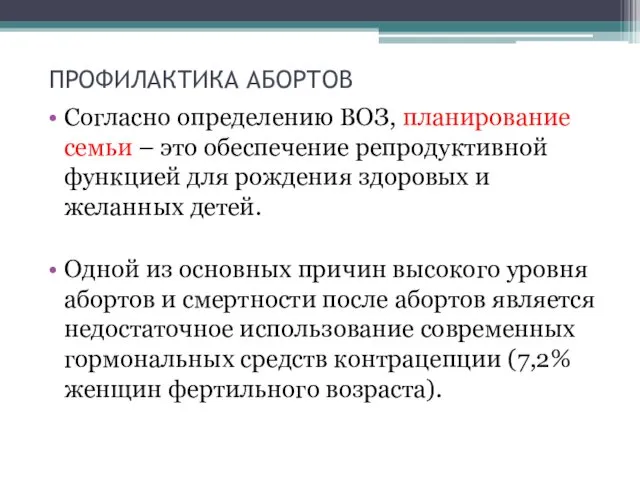 ПРОФИЛАКТИКА АБОРТОВ

• Согласно определению ВОЗ, планирование семьи – это обеспечение репродуктивной функцией для рождения здоровых и желанных детей.

• Одной из основных причин высокого уровня абортов и смертности после абортов является недостаточное использование современных гормональных средств контрацепции (7,2% женщин фертильного возраста).